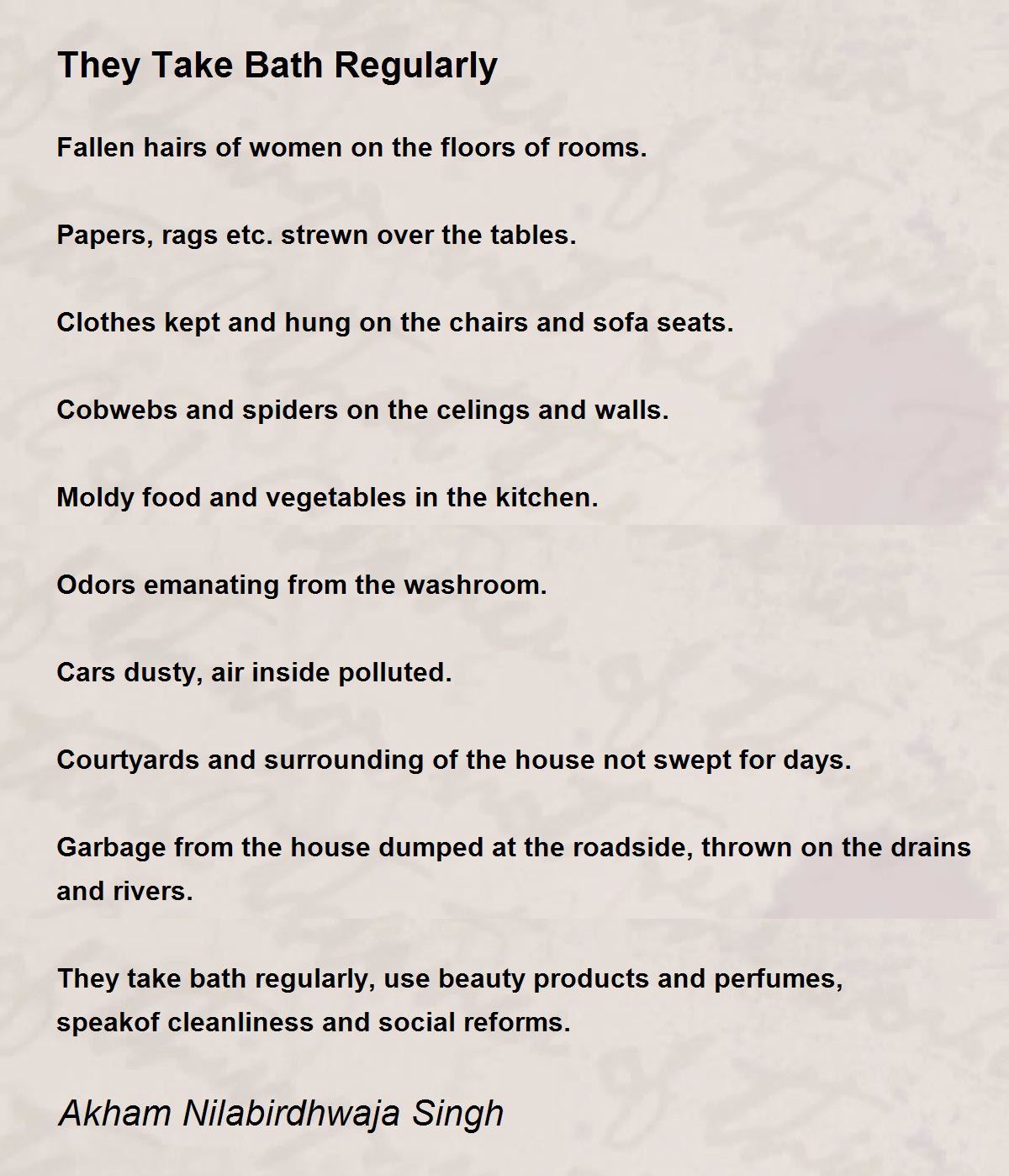 They Take Bath Regularly

Fallen hairs of women on the floors of rooms.

Papers, rags etc. strewn over the tables.

Clothes kept and hung on the chairs and sofa seats.

Cobwebs and spiders on the celings and walls.

Moldy food and vegetables in the kitchen.

Odors emanating from the washroom.

Cars dusty, air inside polluted.

Courtyards and surrounding of the house not swept for days.

Garbage from the house dumped at the roadside, thrown on the drains and rivers.

They take bath regularly, use beauty products and perfumes,
speakof cleanliness and social reforms.

Akham Nilabirdhwaja Singh